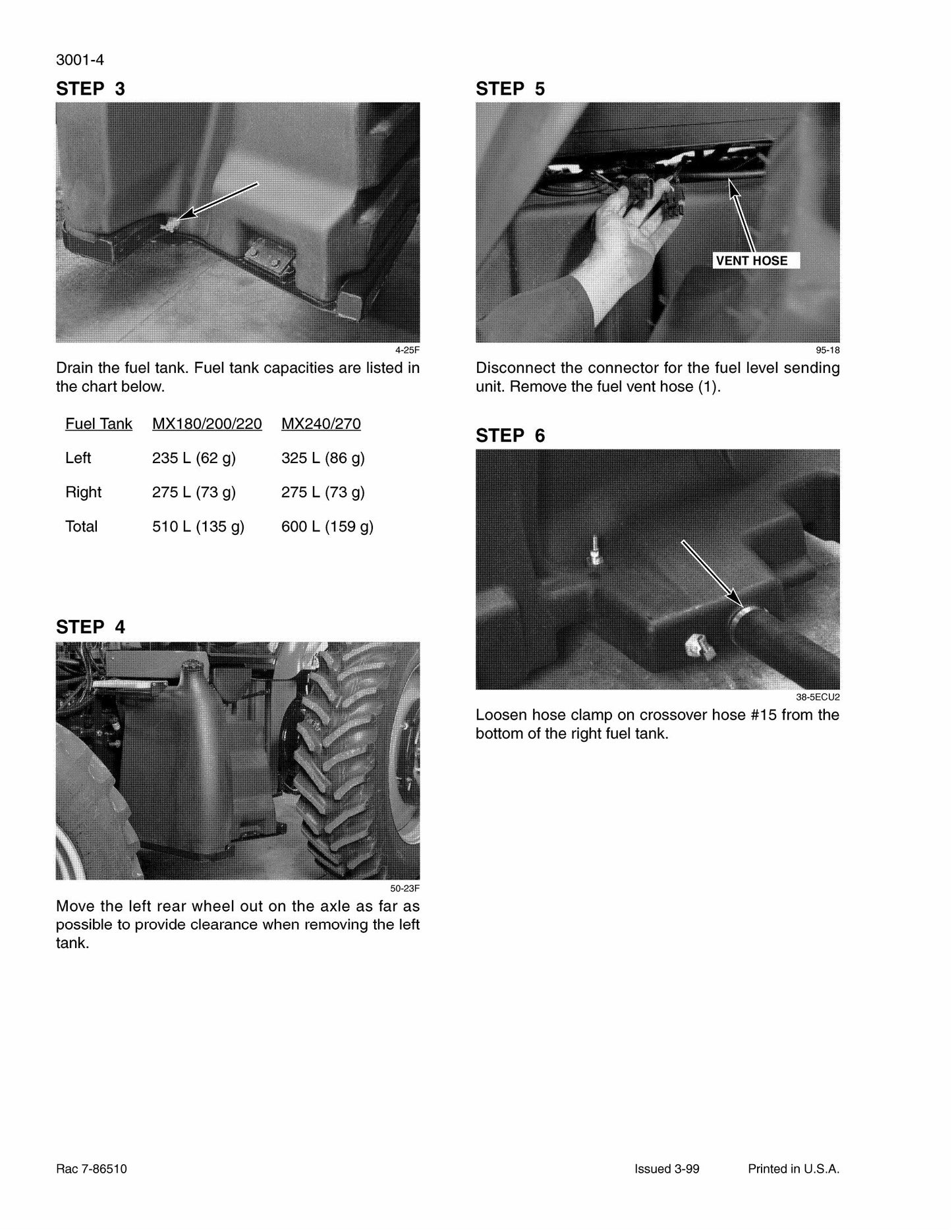 3001-4

STEP 3

4-25F

Drain the fuel tank. Fuel tank capacities are listed in the chart below.

| Fuel Tank | MX180/200/220 | MX240/270 |
|---|---|---|
| Left | 235 L (62 g) | 325 L (86 g) |
| Right | 275 L (73 g) | 275 L (73 g) |
| Total | 510 L (135 g) | 600 L (159 g) |

STEP 4

50-23F

Move the left rear wheel out on the axle as far as possible to provide clearance when removing the left tank.

STEP 5

VENT HOSE

95-18

Disconnect the connector for the fuel level sending unit. Remove the fuel vent hose (1).

STEP 6

38-5ECU2

Loosen hose clamp on crossover hose #15 from the bottom of the right fuel tank.

Rac 7-86510

Issued 3-99 Printed in U.S.A.